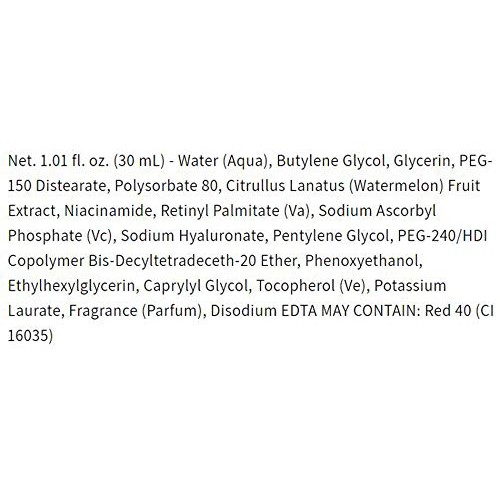 Net. 1.01 fl. oz. (30 mL) - Water (Aqua), Butylene Glycol, Glycerin, PEG-150 Distearate, Polysorbate 80, Citrullus Lanatus (Watermelon) Fruit Extract, Niacinamide, Retinyl Palmitate (Va), Sodium Ascorbyl Phosphate (Vc), Sodium Hyaluronate, Pentylene Glycol, PEG-240/HDI Copolymer Bis-Decyltetradeceth-20 Ether, Phenoxyethanol, Ethylhexylglycerin, Caprylyl Glycol, Tocopherol (Ve), Potassium Laurate, Fragrance (Parfum), Disodium EDTA MAY CONTAIN: Red 40 (CI 16035)